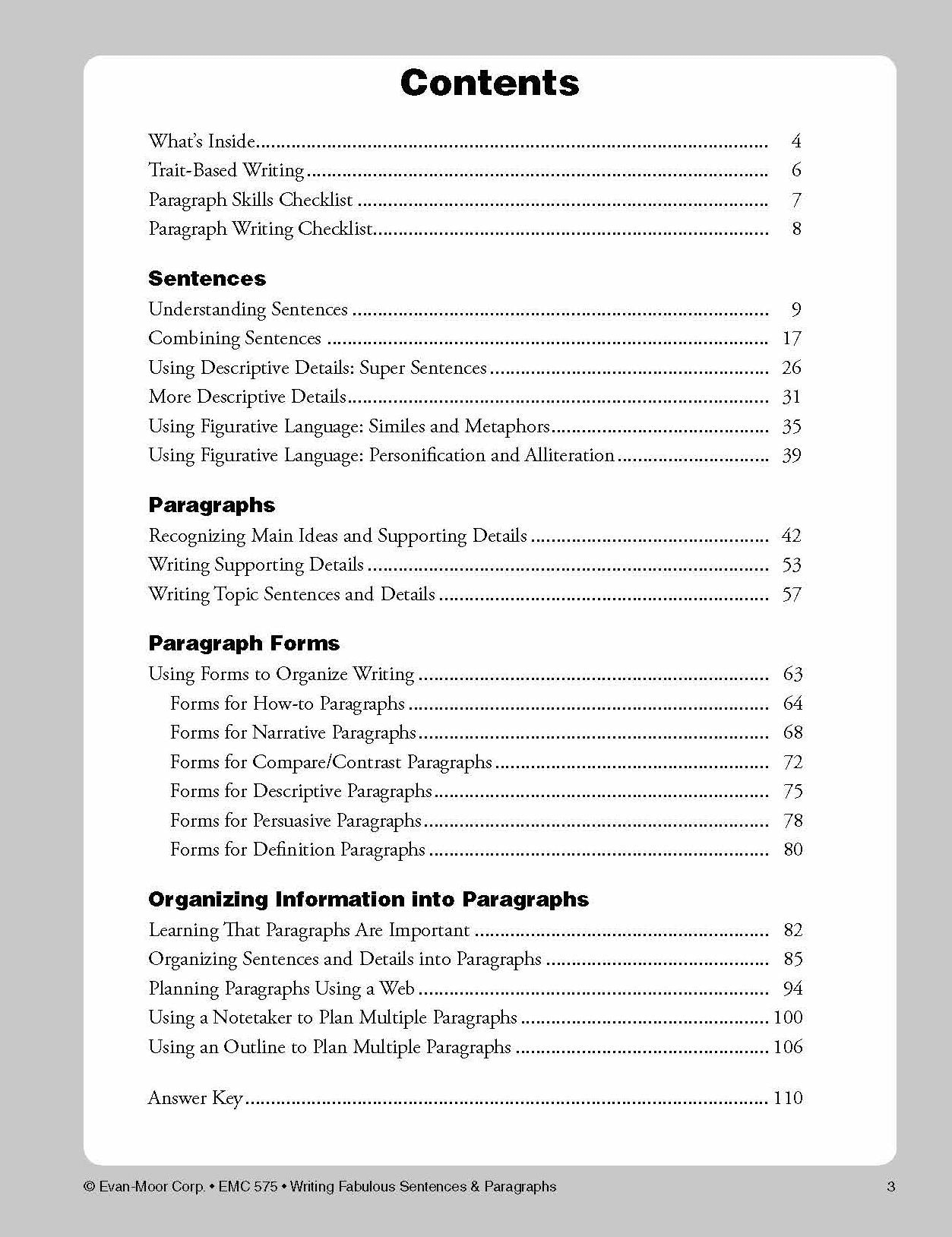 Contents

What's Inside 4
Trait-Based Writing 6
Paragraph Skills Checklist 7
Paragraph Writing Checklist 8

Sentences
Understanding Sentences 9
Combining Sentences 17
Using Descriptive Details: Super Sentences 26
More Descriptive Details 31
Using Figurative Language: Similes and Metaphors 35
Using Figurative Language: Personification and Alliteration 39

Paragraphs
Recognizing Main Ideas and Supporting Details 42
Writing Supporting Details 53
Writing Topic Sentences and Details 57

Paragraph Forms
Using Forms to Organize Writing 63
Forms for How-to Paragraphs 64
Forms for Narrative Paragraphs 68
Forms for Compare/Contrast Paragraphs 72
Forms for Descriptive Paragraphs 75
Forms for Persuasive Paragraphs 78
Forms for Definition Paragraphs 80

Organizing Information into Paragraphs
Learning That Paragraphs Are Important 82
Organizing Sentences and Details into Paragraphs 85
Planning Paragraphs Using a Web 94
Using a Notetaker to Plan Multiple Paragraphs 100
Using an Outline to Plan Multiple Paragraphs 106

Answer Key 110

© Evan-Moor Corp. • EMC 575 • Writing Fabulous Sentences & Paragraphs 3